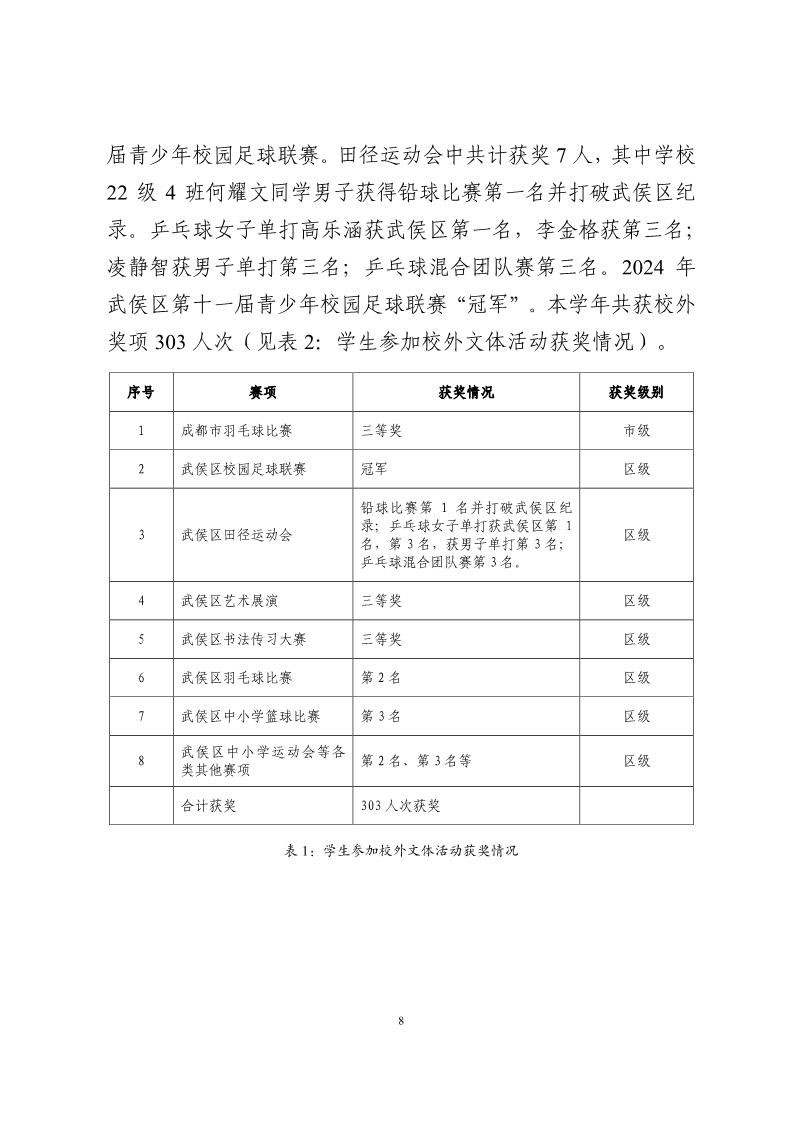 届青少年校园足球联赛。田径运动会中共计获奖 7 人，其中学校 22 级 4 班何耀文同学男子获得铅球比赛第一名并打破武侯区纪录。乒乓球女子单打高乐涵获武侯区第一名，李金格获第三名；凌静智获男子单打第三名；乒乓球混合团队赛第三名。2024 年武侯区第十一届青少年校园足球联赛“冠军”。本学年共获校外奖项 303 人次（见表 2：学生参加校外文体活动获奖情况）。

| 序号 | 赛项 | 获奖情况 | 获奖级别 |
|---|---|---|---|
| 1 | 成都市羽毛球比赛 | 三等奖 | 市级 |
| 2 | 武侯区校园足球联赛 | 冠军 | 区级 |
| 3 | 武侯区田径运动会 | 铅球比赛第 1 名并打破武侯区纪录；乒乓球女子单打获武侯区第 1 名，第 3 名，获男子单打第 3 名；乒乓球混合团队赛第 3 名。 | 区级 |
| 4 | 武侯区艺术展演 | 三等奖 | 区级 |
| 5 | 武侯区书法传习大赛 | 三等奖 | 区级 |
| 6 | 武侯区羽毛球比赛 | 第 2 名 | 区级 |
| 7 | 武侯区中小学篮球比赛 | 第 3 名 | 区级 |
| 8 | 武侯区中小学运动会等各类其他赛项 | 第 2 名、第 3 名等 | 区级 |
|  | 合计获奖 | 303 人次获奖 |  |

表 1：学生参加校外文体活动获奖情况

8